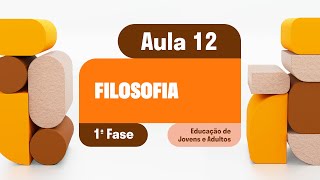 Aula 12

FILOSOFIA

1ª Fase

Educação de Jovens e Adultos